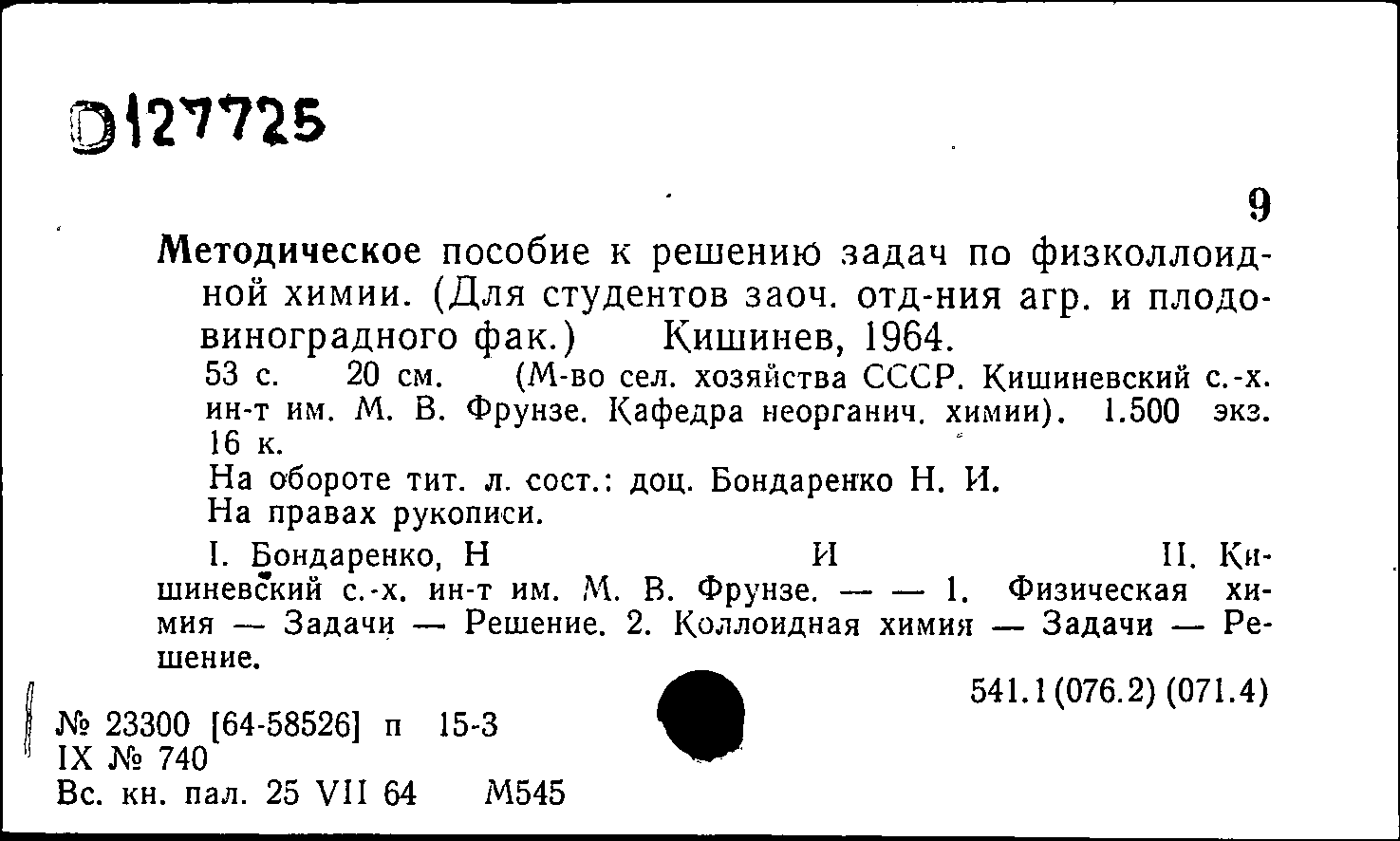 D127725

9

Методическое пособие к решению задач по физколлоидной химии. (Для студентов заоч. отд-ния агр. и плодовиноградного фак.) Кишинев, 1964.

53 с. 20 см. (М-во сел. хозяйства СССР. Кишиневский с.-х. ин-т им. М. В. Фрунзе. Кафедра неорганич. химии). 1.500 экз. 16 к.

На обороте тит. л. сост.: доц. Бондаренко Н. И.

На правах рукописи.

I. Бондаренко, Н И II. Кишиневский с.-х. ин-т им. М. В. Фрунзе. — — 1. Физическая химия — Задачи — Решение. 2. Коллоидная химия — Задачи — Решение.

541.1(076.2) (071.4)

№ 23300 [64-58526] п 15-3
IX № 740
Вс. кн. пал. 25 VII 64 М545